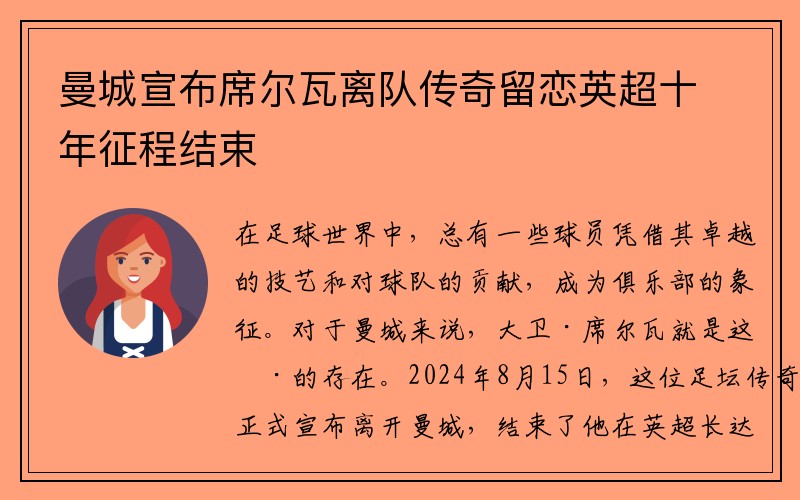 曼城宣布席尔瓦离队传奇留恋英超十年征程结束

在足球世界中，总有一些球员凭借其卓越的技艺和对球队的贡献，成为俱乐部的象征。对于曼城来说，大卫·席尔瓦就是这 ·的存在。2024年8月15日，这位足坛传奇正式宣布离开曼城，结束了他在英超长达